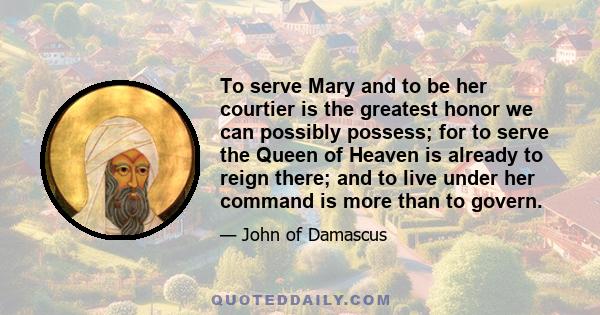 To serve Mary and to be her courtier is the greatest honor we can possibly possess; for to serve the Queen of Heaven is already to reign there; and to live under her command is more than to govern.

— John of Damascus

QUOTEDDAILY.COM